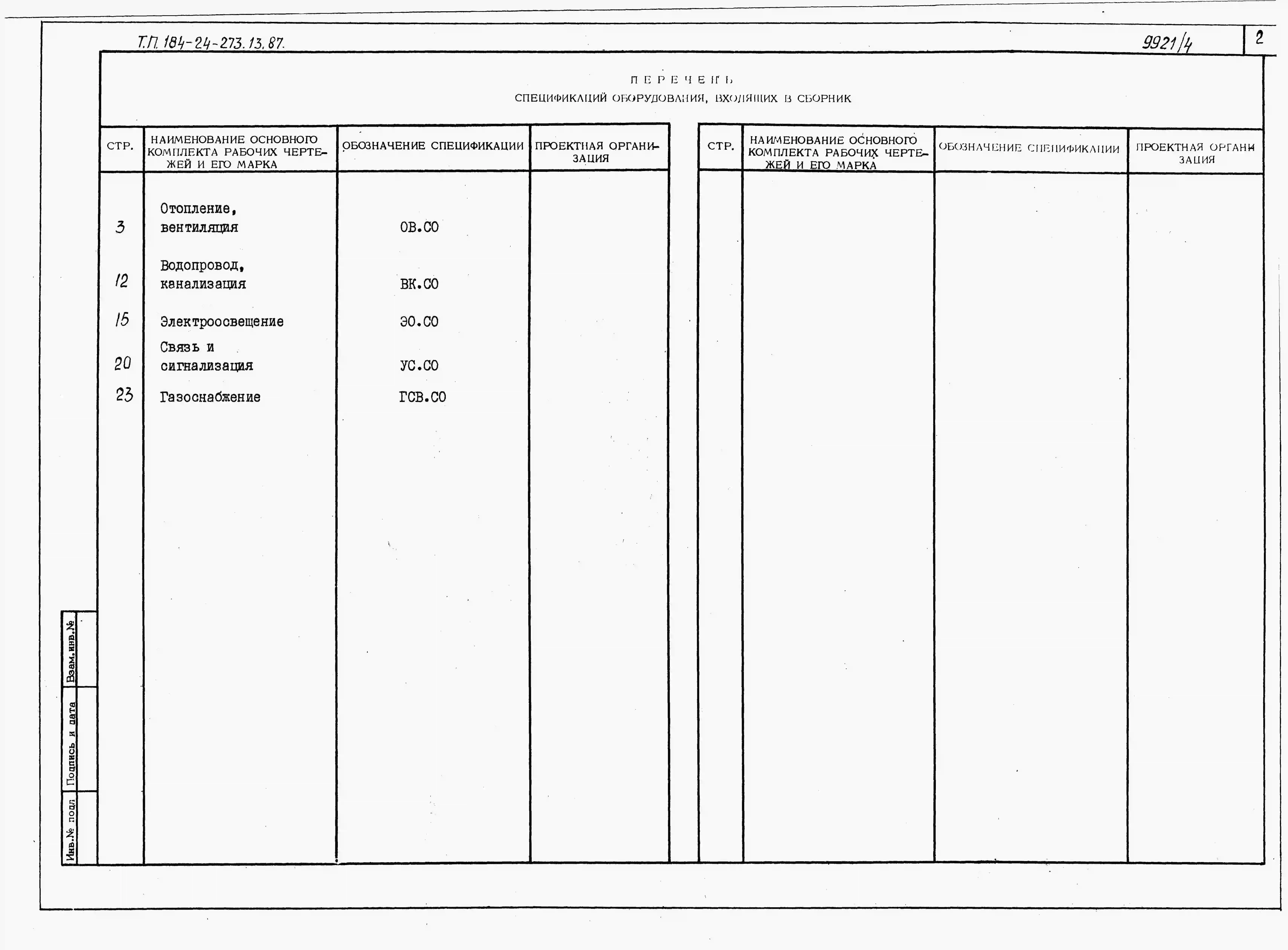 Т.П. 184-24-273.13.87.

9921/4

2

ПЕРЕЧЕНЬ
СПЕЦИФИКАЦИЙ ОБОРУДОВАНИЯ, ВХОДЯЩИХ В СБОРНИК

| СТР. | НАИМЕНОВАНИЕ ОСНОВНОГО КОМПЛЕКТА РАБОЧИХ ЧЕРТЕЖЕЙ И ЕГО МАРКА | ОБОЗНАЧЕНИЕ СПЕЦИФИКАЦИИ | ПРОЕКТНАЯ ОРГАНИЗАЦИЯ |
|---|---|---|---|
| 3 | Отопление, вентиляция | ОВ.СО | |
| 12 | Водопровод, канализация | ВК.СО | |
| 15 | Электроосвещение | ЭО.СО | |
| 20 | Связь и сигнализация | УС.СО | |
| 23 | Газоснабжение | ГСВ.СО | |

| СТР. | НАИМЕНОВАНИЕ ОСНОВНОГО КОМПЛЕКТА РАБОЧИХ ЧЕРТЕЖЕЙ И ЕГО МАРКА | ОБОЗНАЧЕНИЕ СПЕЦИФИКАЦИИ | ПРОЕКТНАЯ ОРГАНИЗАЦИЯ |
|---|---|---|---|
| | | | |

Взам.инв.№
Подпись и дата
Инв.№ подл